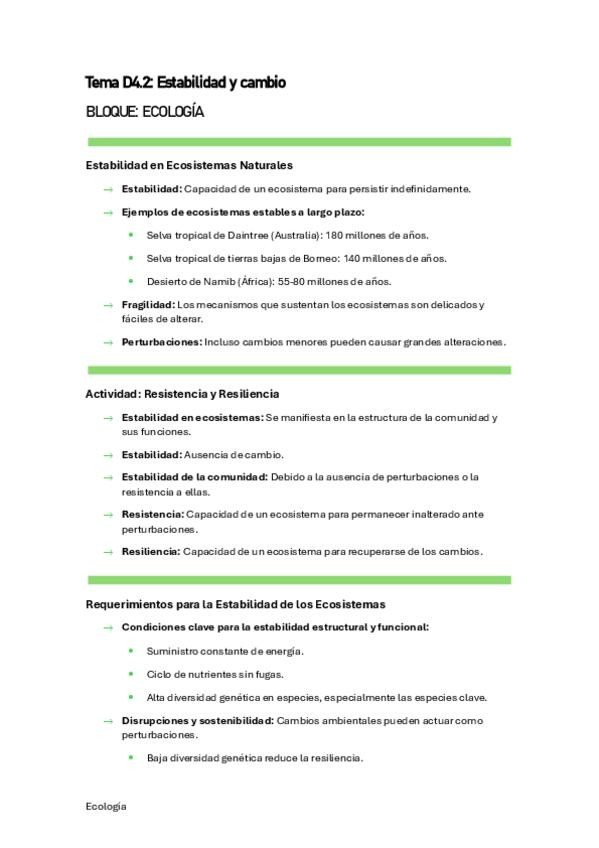 Tema D4.2: Estabilidad y cambio

BLOQUE: ECOLOGÍA

Estabilidad en Ecosistemas Naturales

→ Estabilidad: Capacidad de un ecosistema para persistir indefinidamente.

→ Ejemplos de ecosistemas estables a largo plazo:

- Selva tropical de Daintree (Australia): 180 millones de años.
- Selva tropical de tierras bajas de Borneo: 140 millones de años.
- Desierto de Namib (África): 55-80 millones de años.

→ Fragilidad: Los mecanismos que sustentan los ecosistemas son delicados y fáciles de alterar.

→ Perturbaciones: Incluso cambios menores pueden causar grandes alteraciones.

Actividad: Resistencia y Resiliencia

→ Estabilidad en ecosistemas: Se manifiesta en la estructura de la comunidad y sus funciones.

→ Estabilidad: Ausencia de cambio.

→ Estabilidad de la comunidad: Debido a la ausencia de perturbaciones o la resistencia a ellas.

→ Resistencia: Capacidad de un ecosistema para permanecer inalterado ante perturbaciones.

→ Resiliencia: Capacidad de un ecosistema para recuperarse de los cambios.

Requerimientos para la Estabilidad de los Ecosistemas

→ Condiciones clave para la estabilidad estructural y funcional:

- Suministro constante de energía.
- Ciclo de nutrientes sin fugas.
- Alta diversidad genética en especies, especialmente las especies clave.

→ Disrupciones y sostenibilidad: Cambios ambientales pueden actuar como perturbaciones.

- Baja diversidad genética reduce la resiliencia.

Ecología